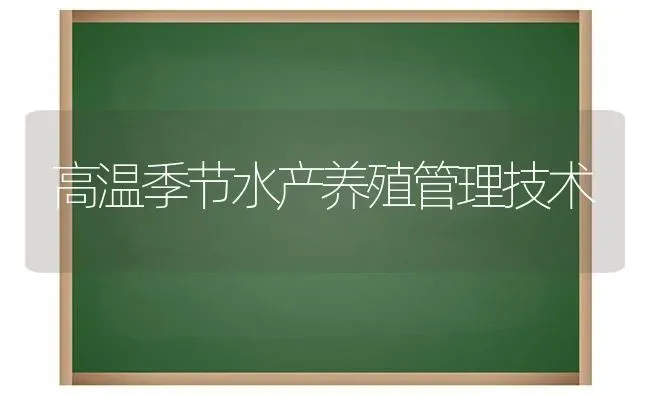 高温季节水产养殖管理技术